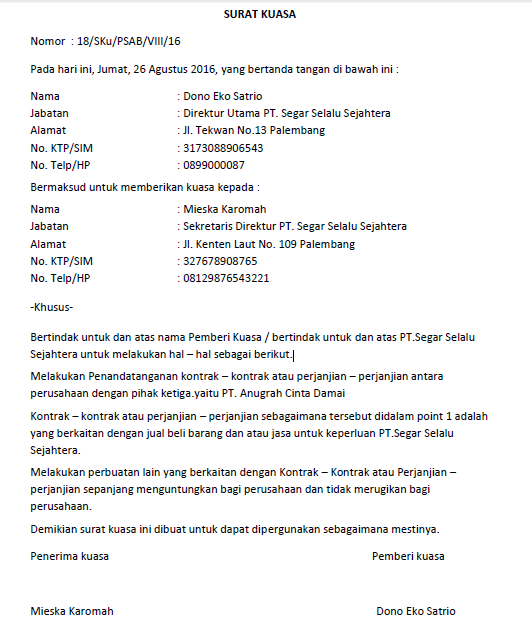 SURAT KUASA

Nomor : 18/SKu/PSAB/VIII/16

Pada hari ini, Jumat, 26 Agustus 2016, yang bertanda tangan di bawah ini :

Nama : Dono Eko Satrio
Jabatan : Direktur Utama PT. Segar Selalu Sejahtera
Alamat : Jl. Tekwan No.13 Palembang
No. KTP/SIM : 3173088906543
No. Telp/HP : 0899000087

Bermaksud untuk memberikan kuasa kepada :

Nama : Mieska Karomah
Jabatan : Sekretaris Direktur PT. Segar Selalu Sejahtera
Alamat : Jl. Kenten Laut No. 109 Palembang
No. KTP/SIM : 327678908765
No. Telp/HP : 08129876543221

-Khusus-

Bertindak untuk dan atas nama Pemberi Kuasa / bertindak untuk dan atas PT.Segar Selalu Sejahtera untuk melakukan hal – hal sebagai berikut.

Melakukan Penandatanganan kontrak – kontrak atau perjanjian – perjanjian antara perusahaan dengan pihak ketiga.yaitu PT. Anugrah Cinta Damai

Kontrak – kontrak atau perjanjian – perjanjian sebagaimana tersebut didalam point 1 adalah yang berkaitan dengan jual beli barang dan atau jasa untuk keperluan PT.Segar Selalu Sejahtera.

Melakukan perbuatan lain yang berkaitan dengan Kontrak – Kontrak atau Perjanjian – perjanjian sepanjang menguntungkan bagi perusahaan dan tidak merugikan bagi perusahaan.

Demikian surat kuasa ini dibuat untuk dapat dipergunakan sebagaimana mestinya.

Penerima kuasa

Pemberi kuasa

Mieska Karomah

Dono Eko Satrio